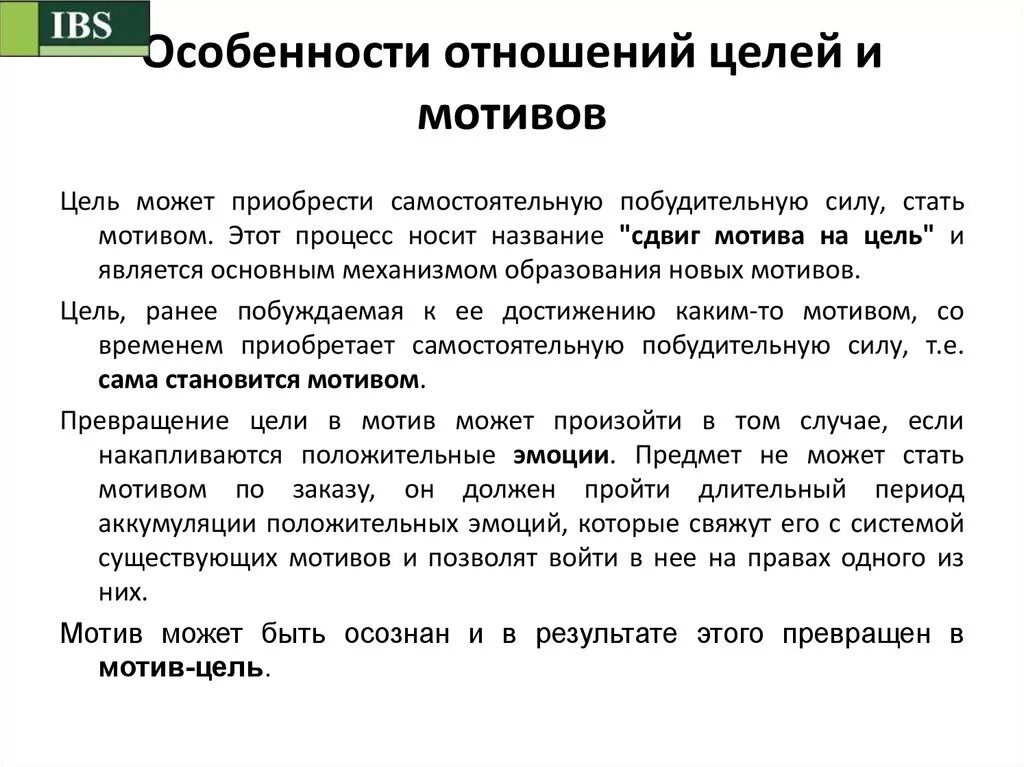 IBS

Особенности отношений целей и мотивов

Цель может приобрести самостоятельную побудительную силу, стать мотивом. Этот процесс носит название "сдвиг мотива на цель" и является основным механизмом образования новых мотивов.

Цель, ранее побуждаемая к ее достижению каким-то мотивом, со временем приобретает самостоятельную побудительную силу, т.е. сама становится мотивом.

Превращение цели в мотив может произойти в том случае, если накапливаются положительные эмоции. Предмет не может стать мотивом по заказу, он должен пройти длительный период аккумуляции положительных эмоций, которые свяжут его с системой существующих мотивов и позволят войти в нее на правах одного из них.

Мотив может быть осознан и в результате этого превращен в мотив-цель.